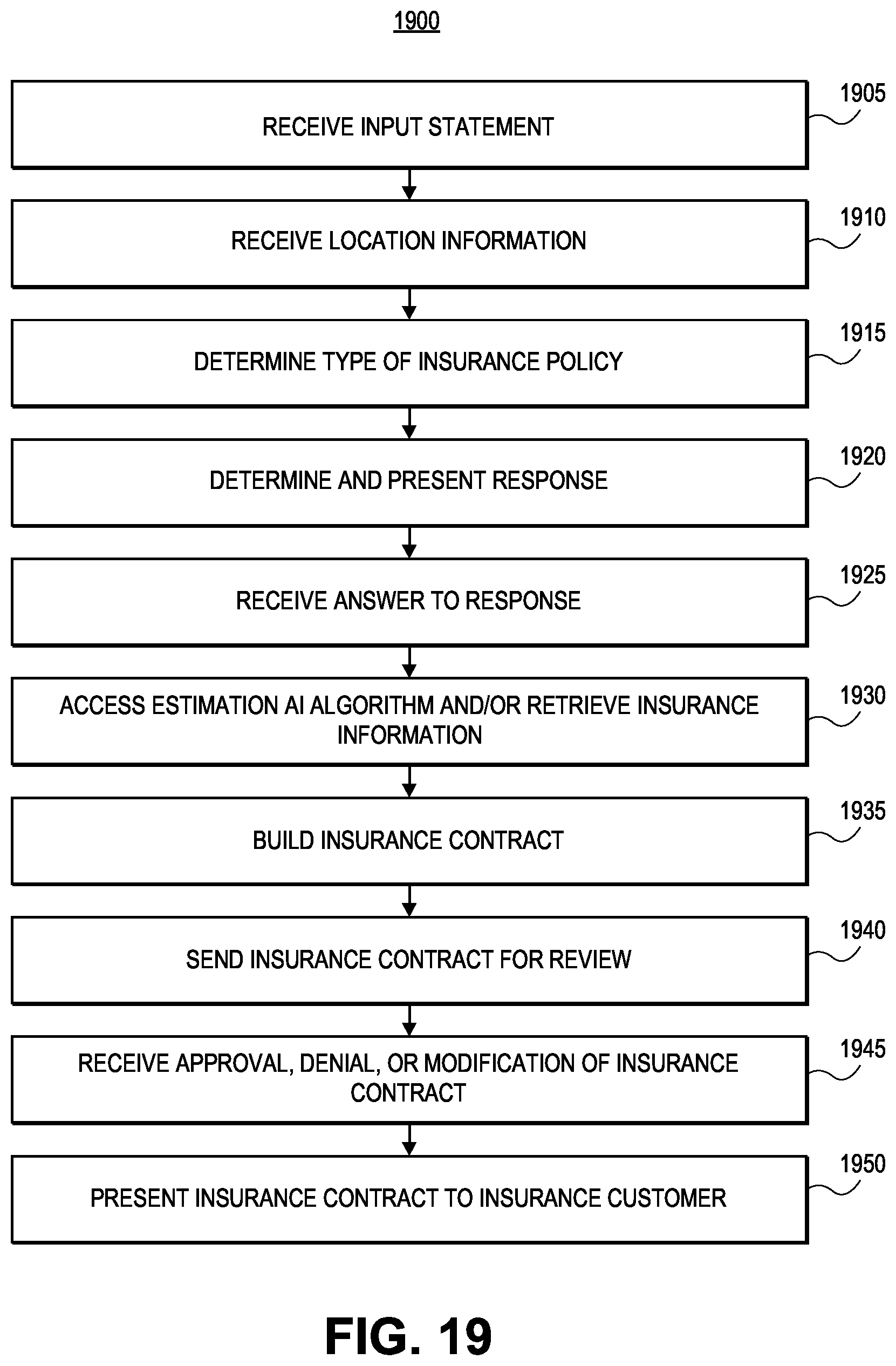 1900

RECEIVE INPUT STATEMENT

1905

RECEIVE LOCATION INFORMATION

1910

DETERMINE TYPE OF INSURANCE POLICY

1915

DETERMINE AND PRESENT RESPONSE

1920

RECEIVE ANSWER TO RESPONSE

1925

ACCESS ESTIMATION AI ALGORITHM AND/OR RETRIEVE INSURANCE INFORMATION

1930

BUILD INSURANCE CONTRACT

1935

SEND INSURANCE CONTRACT FOR REVIEW

1940

RECEIVE APPROVAL, DENIAL, OR MODIFICATION OF INSURANCE CONTRACT

1945

PRESENT INSURANCE CONTRACT TO INSURANCE CUSTOMER

1950

FIG. 19